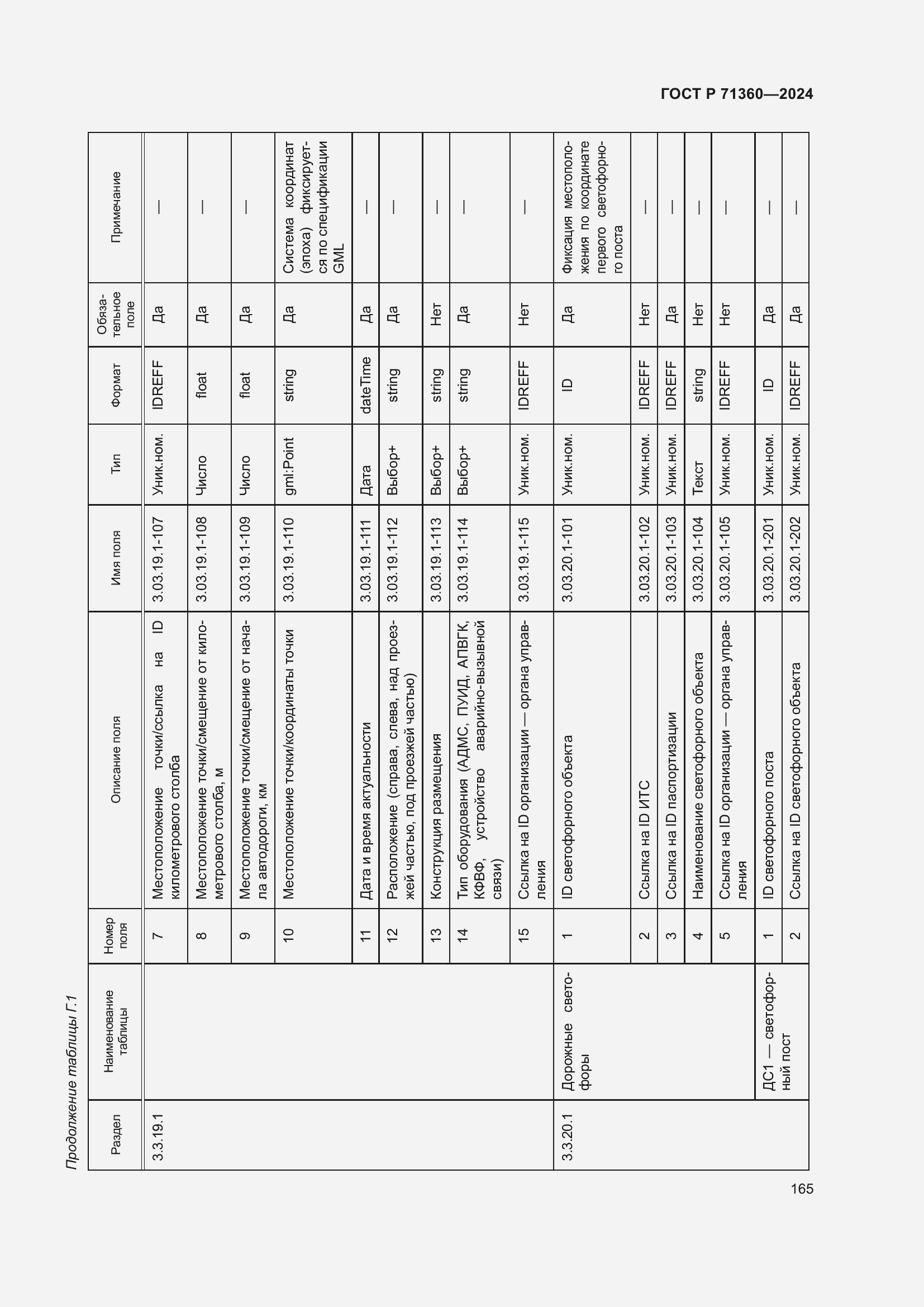 ГОСТ Р 71360—2024

Продолжение таблицы Г.1

| Раздел | Наименование таблицы | Номер поля | Описание поля | Имя поля | Тип | Формат | Обязательное поле | Примечание |
|---|---|---|---|---|---|---|---|---|
| 3.3.19.1 | | 7 | Местоположение точки/ссылка на ID километрового столба | 3.03.19.1-107 | Уник.ном. | IDREFF | Да | — |
| | | 8 | Местоположение точки/смещение от километрового столба, м | 3.03.19.1-108 | Число | float | Да | — |
| | | 9 | Местоположение точки/смещение от начала автодороги, км | 3.03.19.1-109 | Число | float | Да | — |
| | | 10 | Местоположение точки/координаты точки | 3.03.19.1-110 | gml:Point | string | Да | Система координат (эпоха) фиксируется по спецификации GML |
| | | 11 | Дата и время актуальности | 3.03.19.1-111 | Дата | dateTime | Да | — |
| | | 12 | Расположение (справа, слева, над проезжей частью, под проезжей частью) | 3.03.19.1-112 | Выбор+ | string | Да | — |
| | | 13 | Конструкция размещения | 3.03.19.1-113 | Выбор+ | string | Нет | — |
| | | 14 | Тип оборудования (АДМС, ПУИД, АПВГК, КФВФ, устройство аварийно-вызывной связи) | 3.03.19.1-114 | Выбор+ | string | Да | — |
| | | 15 | Ссылка на ID организации — органа управления | 3.03.19.1-115 | Уник.ном. | IDREFF | Нет | — |
| 3.3.20.1 | Дорожные светофоры | 1 | ID светофорного объекта | 3.03.20.1-101 | Уник.ном. | ID | Да | Фиксация местоположения по координате первого светофорного поста |
| | | 2 | Ссылка на ID ИТС | 3.03.20.1-102 | Уник.ном. | IDREFF | Нет | — |
| | | 3 | Ссылка на ID паспортизации | 3.03.20.1-103 | Уник.ном. | IDREFF | Да | — |
| | | 4 | Наименование светофорного объекта | 3.03.20.1-104 | Текст | string | Нет | — |
| | | 5 | Ссылка на ID организации — органа управления | 3.03.20.1-105 | Уник.ном. | IDREFF | Нет | — |
| | ДС1 — светофорный пост | 1 | ID светофорного поста | 3.03.20.1-201 | Уник.ном. | ID | Да | — |
| | | 2 | Ссылка на ID светофорного объекта | 3.03.20.1-202 | Уник.ном. | IDREFF | Да | — |

165